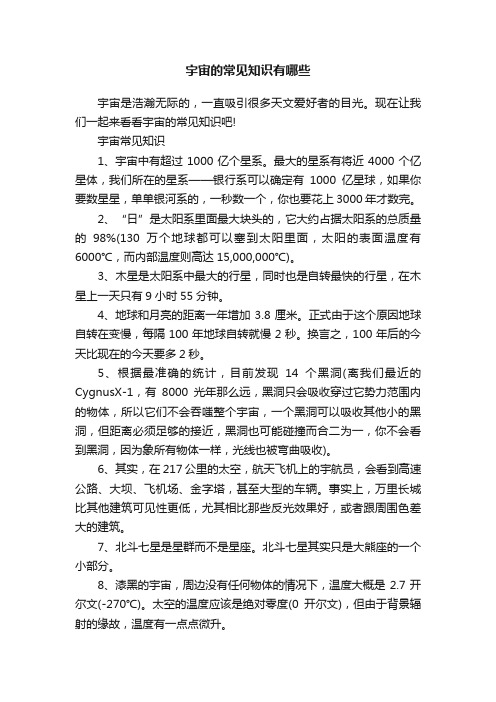 宇宙的常见知识有哪些

宇宙是浩瀚无际的，一直吸引很多天文爱好者的目光。现在让我们一起来看看宇宙的常见知识吧!

宇宙常见知识

1、宇宙中有超过 1000 亿个星系。最大的星系有将近 4000 个亿星体，我们所在的星系——银行系可以确定有 1000 亿星球，如果你要数星星，单单银河系的，一秒数一个，你也要花上 3000 年才数完。

2、“日”是太阳系里面最大块头的，它大约占据太阳系的总质量的 98%(130 万个地球都可以塞到太阳里面，太阳的表面温度有 6000℃，而内部温度则高达 15,000,000℃)。

3、木星是太阳系中最大的行星，同时也是自转最快的行星，在木星上一天只有 9 小时 55 分钟。

4、地球和月亮的距离一年增加 3.8 厘米。正式由于这个原因地球自转在变慢，每隔 100 年地球自转就慢 2 秒。换言之，100 年后的今天比现在的今天要多 2 秒。

5、根据最准确的统计，目前发现 14 个黑洞(离我们最近的 CygnusX-1，有 8000 光年那么远，黑洞只会吸收穿过它势力范围内的物体，所以它们不会吞噬整个宇宙，一个黑洞可以吸收其他小的黑洞，但距离必须足够的接近，黑洞也可能碰撞而合二为一，你不会看到黑洞，因为象所有物体一样，光线也被弯曲吸收)。

6、其实，在 217 公里的太空，航天飞机上的宇航员，会看到高速公路、大坝、飞机场、金字塔，甚至大型的车辆。事实上，万里长城比其他建筑可见性更低，尤其相比那些反光效果好，或者跟周围色差大的建筑。

7、北斗七星是星群而不是星座。北斗七星其实只是大熊座的一个小部分。

8、漆黑的宇宙，周边没有任何物体的情况下，温度大概是 2.7 开尔文(-270℃)。太空的温度应该是绝对零度(0 开尔文)，但由于背景辐射的缘故，温度有一点点微升。